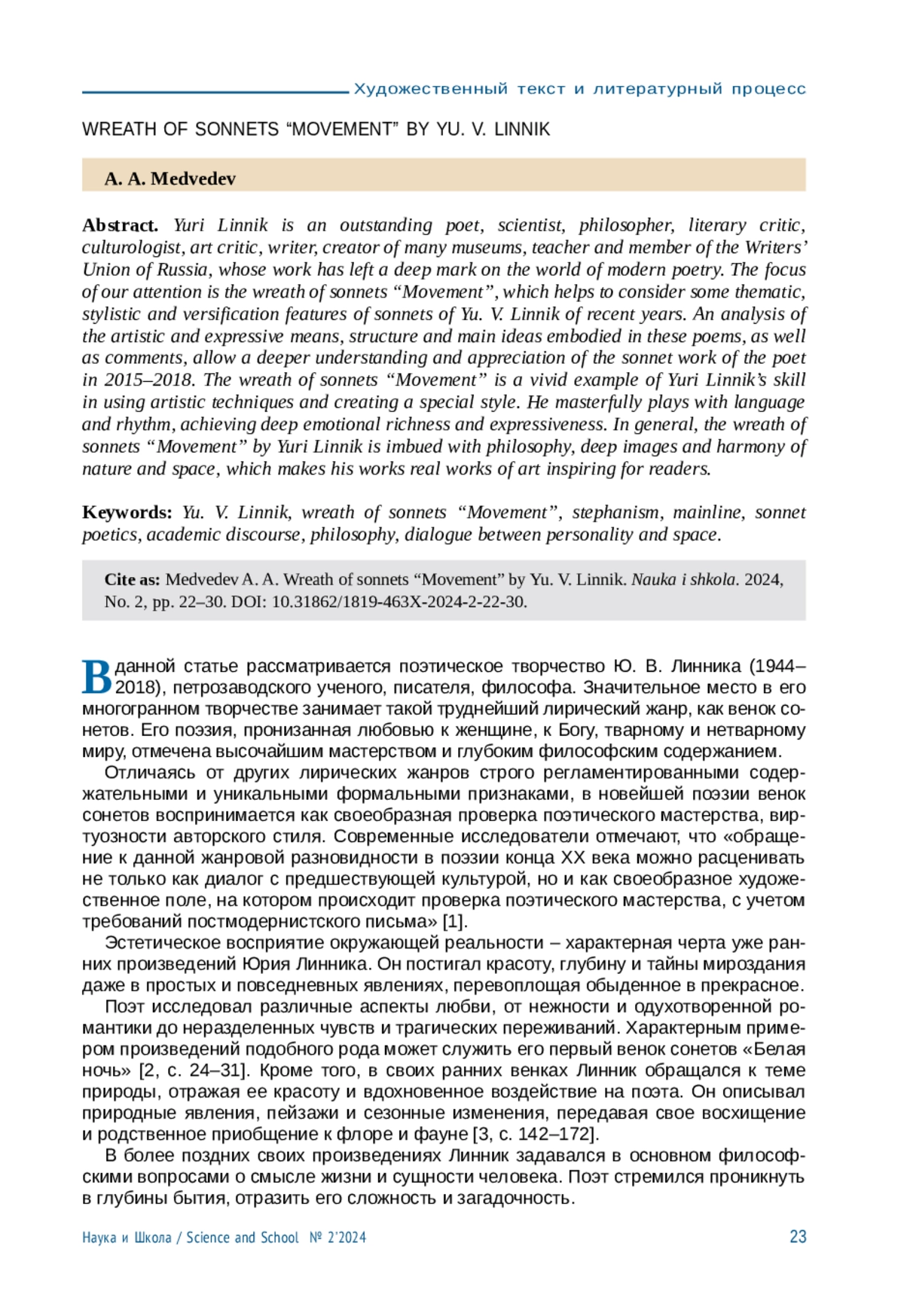 Художественный текст и литературный процесс

WREATH OF SONNETS “MOVEMENT” BY YU. V. LINNIK

A. A. Medvedev

Abstract. Yuri Linnik is an outstanding poet, scientist, philosopher, literary critic, culturologist, art critic, writer, creator of many museums, teacher and member of the Writers’ Union of Russia, whose work has left a deep mark on the world of modern poetry. The focus of our attention is the wreath of sonnets “Movement”, which helps to consider some thematic, stylistic and versification features of sonnets of Yu. V. Linnik of recent years. An analysis of the artistic and expressive means, structure and main ideas embodied in these poems, as well as comments, allow a deeper understanding and appreciation of the sonnet work of the poet in 2015–2018. The wreath of sonnets “Movement” is a vivid example of Yuri Linnik’s skill in using artistic techniques and creating a special style. He masterfully plays with language and rhythm, achieving deep emotional richness and expressiveness. In general, the wreath of sonnets “Movement” by Yuri Linnik is imbued with philosophy, deep images and harmony of nature and space, which makes his works real works of art inspiring for readers.

Keywords: Yu. V. Linnik, wreath of sonnets “Movement”, stephanism, mainline, sonnet poetics, academic discourse, philosophy, dialogue between personality and space.

Cite as: Medvedev A. A. Wreath of sonnets “Movement” by Yu. V. Linnik. Nauka i shkola. 2024, No. 2, pp. 22–30. DOI: 10.31862/1819-463X-2024-2-22-30.

В данной статье рассматривается поэтическое творчество Ю. В. Линника (1944–2018), петрозаводского ученого, писателя, философа. Значительное место в его многогранном творчестве занимает такой труднейший лирический жанр, как венок сонетов. Его поэзия, пронизанная любовью к женщине, к Богу, тварному и нетварному миру, отмечена высочайшим мастерством и глубоким философским содержанием.

Отличаясь от других лирических жанров строго регламентированными содержательными и уникальными формальными признаками, в новейшей поэзии венок сонетов воспринимается как своеобразная проверка поэтического мастерства, виртуозности авторского стиля. Современные исследователи отмечают, что «обращение к данной жанровой разновидности в поэзии конца XX века можно расценивать не только как диалог с предшествующей культурой, но и как своеобразное художественное поле, на котором происходит проверка поэтического мастерства, с учетом требований постмодернистского письма» [1].

Эстетическое восприятие окружающей реальности – характерная черта уже ранних произведений Юрия Линника. Он постигал красоту, глубину и тайны мироздания даже в простых и повседневных явлениях, перевоплощая обыденное в прекрасное.

Поэт исследовал различные аспекты любви, от нежности и одухотворенной романтики до неразделенных чувств и трагических переживаний. Характерным примером произведений подобного рода может служить его первый венок сонетов «Белая ночь» [2, с. 24–31]. Кроме того, в своих ранних венках Линник обращался к теме природы, отражая ее красоту и вдохновенное воздействие на поэта. Он описывал природные явления, пейзажи и сезонные изменения, передавая свое восхищение и родственное приобщение к флоре и фауне [3, с. 142–172].

В более поздних своих произведениях Линник задавался в основном философскими вопросами о смысле жизни и сущности человека. Поэт стремился проникнуть в глубины бытия, отразить его сложность и загадочность.

Наука и Школа / Science and School № 2’2024 23